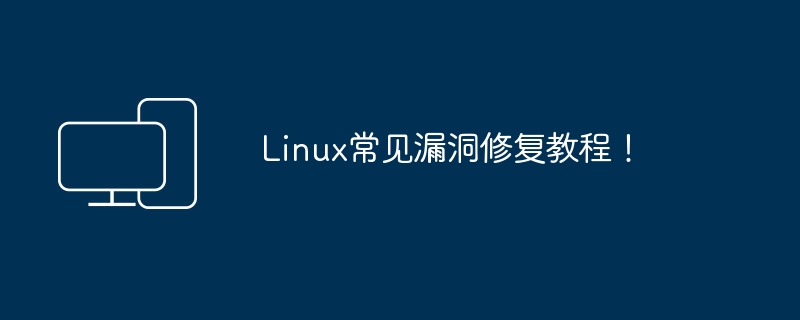 Linux常见漏洞修复教程！